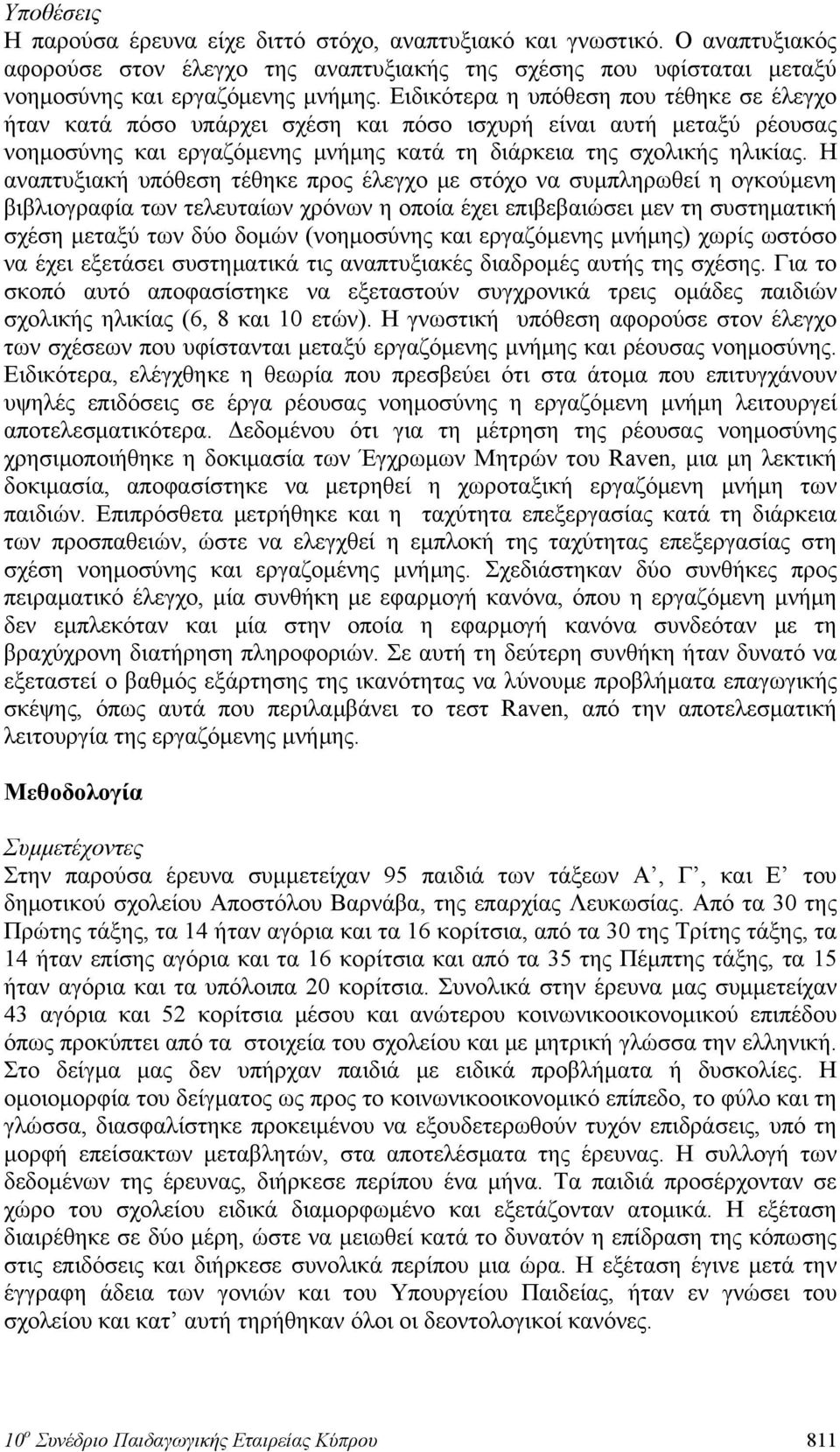 Υποθέσεις
Η παρούσα έρευνα είχε διττό στόχο, αναπτυξιακό και γνωστικό. Ο αναπτυξιακός αφορούσε στον έλεγχο της αναπτυξιακής της σχέσης που υφίσταται μεταξύ νοημοσύνης και εργαζόμενης μνήμης. Ειδικότερα η υπόθεση που τέθηκε σε έλεγχο ήταν κατά πόσο υπάρχει σχέση και πόσο ισχυρή είναι αυτή μεταξύ ρέουσας νοημοσύνης και εργαζόμενης μνήμης κατά τη διάρκεια της σχολικής ηλικίας. Η αναπτυξιακή υπόθεση τέθηκε προς έλεγχο με στόχο να συμπληρωθεί η ογκούμενη βιβλιογραφία των τελευταίων χρόνων η οποία έχει επιβεβαιώσει μεν τη συστηματική σχέση μεταξύ των δύο δομών (νοημοσύνης και εργαζόμενης μνήμης) χωρίς ωστόσο να έχει εξετάσει συστηματικά τις αναπτυξιακές διαδρομές αυτής της σχέσης. Για το σκοπό αυτό αποφασίστηκε να εξεταστούν συγχρονικά τρεις ομάδες παιδιών σχολικής ηλικίας (6, 8 και 10 ετών). Η γνωστική υπόθεση αφορούσε στον έλεγχο των σχέσεων που υφίστανται μεταξύ εργαζόμενης μνήμης και ρέουσας νοημοσύνης. Ειδικότερα, ελέγχθηκε η θεωρία που πρεσβεύει ότι στα άτομα που επιτυγχάνουν υψηλές επιδόσεις σε έργα ρέουσας νοημοσύνης η εργαζόμενη μνήμη λειτουργεί αποτελεσματικότερα. Δεδομένου ότι για τη μέτρηση της ρέουσας νοημοσύνης χρησιμοποιήθηκε η δοκιμασία των Έγχρωμων Μητρών του Raven, μια μη λεκτική δοκιμασία, αποφασίστηκε να μετρηθεί η χωροταξική εργαζόμενη μνήμη των παιδιών. Επιπρόσθετα μετρήθηκε και η ταχύτητα επεξεργασίας κατά τη διάρκεια των προσπαθειών, ώστε να ελεγχθεί η εμπλοκή της ταχύτητας επεξεργασίας στη σχέση νοημοσύνης και εργαζομένης μνήμης. Σχεδιάστηκαν δύο συνθήκες προς πειραματικό έλεγχο, μία συνθήκη με εφαρμογή κανόνα, όπου η εργαζόμενη μνήμη δεν εμπλεκόταν και μία στην οποία η εφαρμογή κανόνα συνδεόταν με τη βραχύχρονη διατήρηση πληροφοριών. Σε αυτή τη δεύτερη συνθήκη ήταν δυνατό να εξεταστεί ο βαθμός εξάρτησης της ικανότητας να λύνουμε προβλήματα επαγωγικής σκέψης, όπως αυτά που περιλαμβάνει το τεστ Raven, από την αποτελεσματική λειτουργία της εργαζόμενης μνήμης.

Μεθοδολογία

Συμμετέχοντες
Στην παρούσα έρευνα συμμετείχαν 95 παιδιά των τάξεων Α’, Γ’, και Ε’ του δημοτικού σχολείου Αποστόλου Βαρνάβα, της επαρχίας Λευκωσίας. Από τα 30 της Πρώτης τάξης, τα 14 ήταν αγόρια και τα 16 κορίτσια, από τα 30 της Τρίτης τάξης, τα 14 ήταν επίσης αγόρια και τα 16 κορίτσια και από τα 35 της Πέμπτης τάξης, τα 15 ήταν αγόρια και τα υπόλοιπα 20 κορίτσια. Συνολικά στην έρευνα μας συμμετείχαν 43 αγόρια και 52 κορίτσια μέσου και ανώτερου κοινωνικοοικονομικού επιπέδου όπως προκύπτει από τα στοιχεία του σχολείου και με μητρική γλώσσα την ελληνική. Στο δείγμα μας δεν υπήρχαν παιδιά με ειδικά προβλήματα ή δυσκολίες. Η ομοιομορφία του δείγματος ως προς το κοινωνικοοικονομικό επίπεδο, το φύλο και τη γλώσσα, διασφαλίστηκε προκειμένου να εξουδετερωθούν τυχόν επιδράσεις, υπό τη μορφή επείσακτων μεταβλητών, στα αποτελέσματα της έρευνας. Η συλλογή των δεδομένων της έρευνας, διήρκεσε περίπου ένα μήνα. Τα παιδιά προσέρχονταν σε χώρο του σχολείου ειδικά διαμορφωμένο και εξετάζονταν ατομικά. Η εξέταση διαιρέθηκε σε δύο μέρη, ώστε να μειωθεί κατά το δυνατόν η επίδραση της κόπωσης στις επιδόσεις και διήρκεσε συνολικά περίπου μια ώρα. Η εξέταση έγινε μετά την έγγραφη άδεια των γονιών και του Υπουργείου Παιδείας, ήταν εν γνώσει του σχολείου και κατ’ αυτή τηρήθηκαν όλοι οι δεοντολογικοί κανόνες.

$10^{ο}$ Συνέδριο Παιδαγωγικής Εταιρείας Κύπρου 811